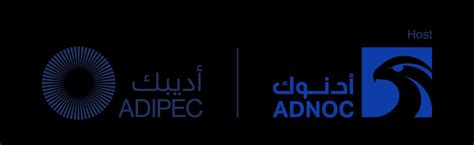 أديبك
ADIPEC

Host
أدنوك
ADNOC